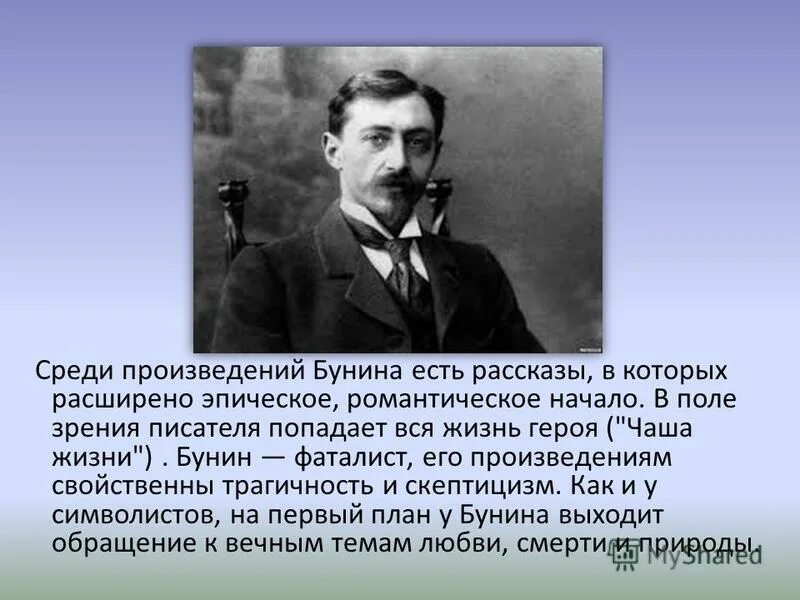 Среди произведений Бунина есть рассказы, в которых расширено эпическое, романтическое начало. В поле зрения писателя попадает вся жизнь героя ("Чаша жизни") . Бунин — фаталист, его произведениям свойственны трагичность и скептицизм. Как и у символистов, на первый план у Бунина выходит обращение к вечным темам любви, смерти и природы.

MyShared